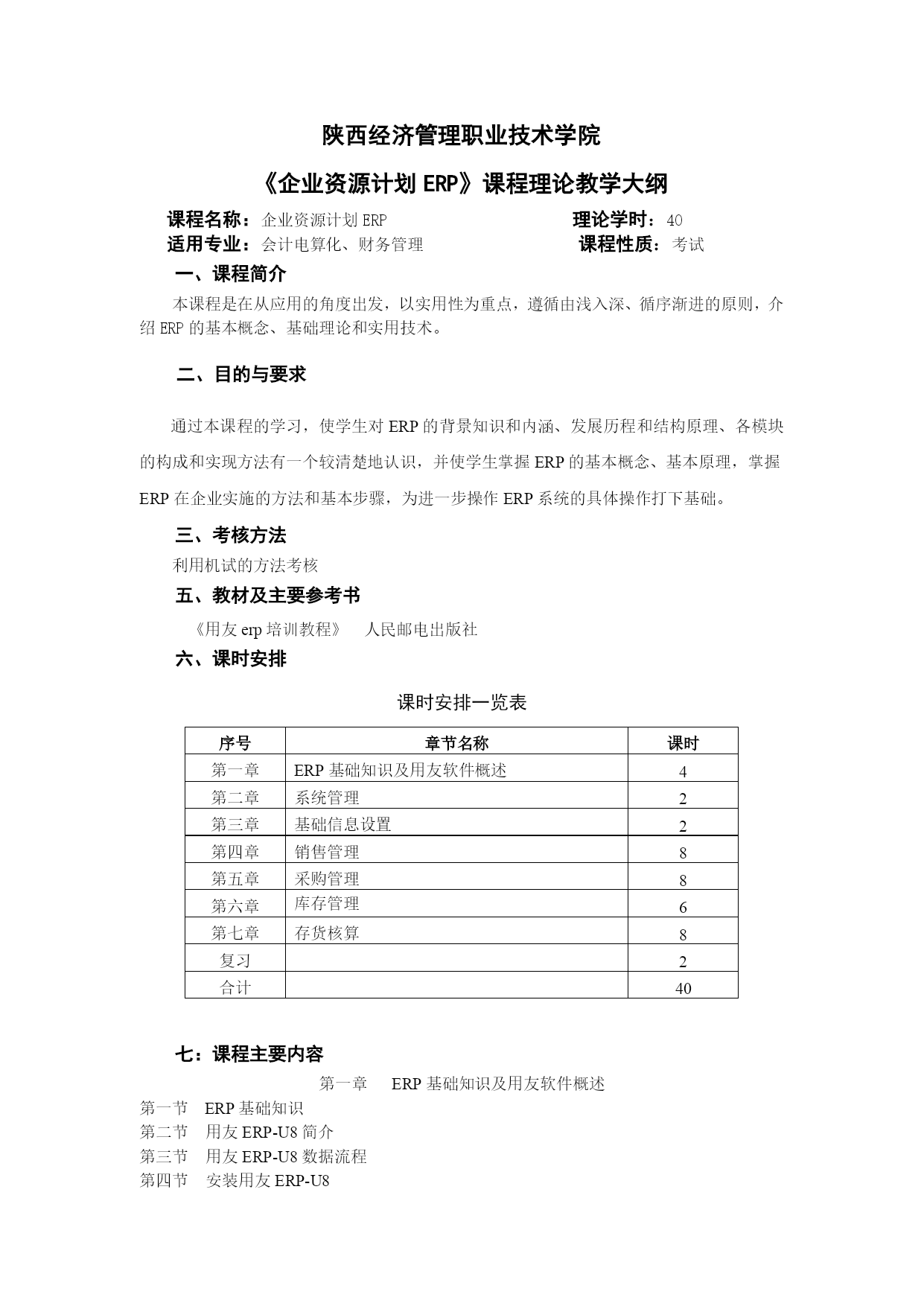 陕西经济管理职业技术学院

《企业资源计划 ERP》课程理论教学大纲

课程名称：企业资源计划 ERP　　理论学时：40
适用专业：会计电算化、财务管理　　课程性质：考试

一、课程简介

本课程是在从应用的角度出发，以实用性为重点，遵循由浅入深、循序渐进的原则，介绍 ERP 的基本概念、基础理论和实用技术。

二、目的与要求

通过本课程的学习，使学生对 ERP 的背景知识和内涵、发展历程和结构原理、各模块的构成和实现方法有一个较清楚地认识，并使学生掌握 ERP 的基本概念、基本原理，掌握 ERP 在企业实施的方法和基本步骤，为进一步操作 ERP 系统的具体操作打下基础。

三、考核方法

利用机试的方法考核

五、教材及主要参考书

《用友 erp 培训教程》　人民邮电出版社

六、课时安排

课时安排一览表

| 序号 | 章节名称 | 课时 |
|---|---|---|
| 第一章 | ERP 基础知识及用友软件概述 | 4 |
| 第二章 | 系统管理 | 2 |
| 第三章 | 基础信息设置 | 2 |
| 第四章 | 销售管理 | 8 |
| 第五章 | 采购管理 | 8 |
| 第六章 | 库存管理 | 6 |
| 第七章 | 存货核算 | 8 |
| 复习 |  | 2 |
| 合计 |  | 40 |

七：课程主要内容

第一章　ERP 基础知识及用友软件概述

第一节　ERP 基础知识
第二节　用友 ERP-U8 简介
第三节　用友 ERP-U8 数据流程
第四节　安装用友 ERP-U8